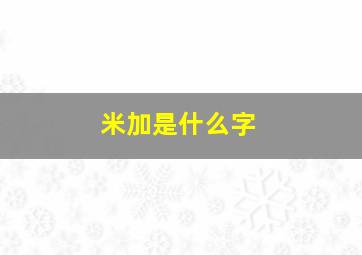 米加是什么字